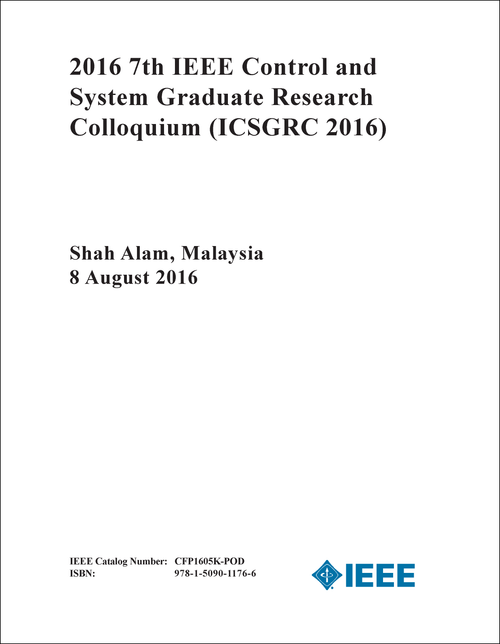 2016 7th IEEE Control and System Graduate Research Colloquium (ICSGRC 2016)

Shah Alam, Malaysia
8 August 2016

IEEE Catalog Number: CFP1605K-POD
ISBN: 978-1-5090-1176-6

IEEE